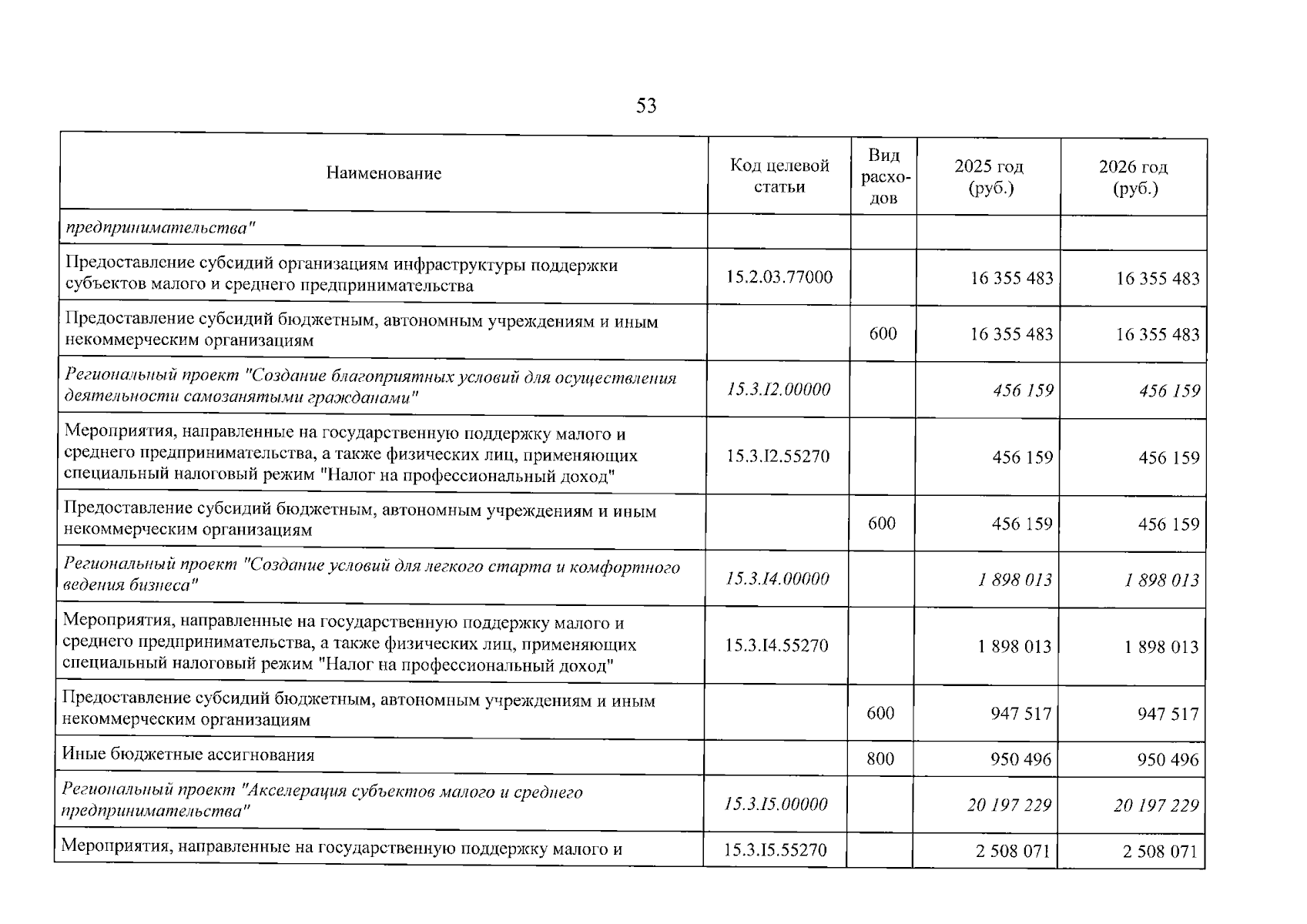 53

| Наименование | Код целевой статьи | Вид расходов | 2025 год (руб.) | 2026 год (руб.) |
|---|---|---|---|---|
| предпринимательства" | | | | |
| Предоставление субсидий организациям инфраструктуры поддержки субъектов малого и среднего предпринимательства | 15.2.03.77000 | | 16 355 483 | 16 355 483 |
| Предоставление субсидий бюджетным, автономным учреждениям и иным некоммерческим организациям | | 600 | 16 355 483 | 16 355 483 |
| Региональный проект "Создание благоприятных условий для осуществления деятельности самозанятыми гражданами" | 15.3.I2.00000 | | 456 159 | 456 159 |
| Мероприятия, направленные на государственную поддержку малого и среднего предпринимательства, а также физических лиц, применяющих специальный налоговый режим "Налог на профессиональный доход" | 15.3.I2.55270 | | 456 159 | 456 159 |
| Предоставление субсидий бюджетным, автономным учреждениям и иным некоммерческим организациям | | 600 | 456 159 | 456 159 |
| Региональный проект "Создание условий для легкого старта и комфортного ведения бизнеса" | 15.3.I4.00000 | | 1 898 013 | 1 898 013 |
| Мероприятия, направленные на государственную поддержку малого и среднего предпринимательства, а также физических лиц, применяющих специальный налоговый режим "Налог на профессиональный доход" | 15.3.I4.55270 | | 1 898 013 | 1 898 013 |
| Предоставление субсидий бюджетным, автономным учреждениям и иным некоммерческим организациям | | 600 | 947 517 | 947 517 |
| Иные бюджетные ассигнования | | 800 | 950 496 | 950 496 |
| Региональный проект "Акселерация субъектов малого и среднего предпринимательства" | 15.3.I5.00000 | | 20 197 229 | 20 197 229 |
| Мероприятия, направленные на государственную поддержку малого и | 15.3.I5.55270 | | 2 508 071 | 2 508 071 |